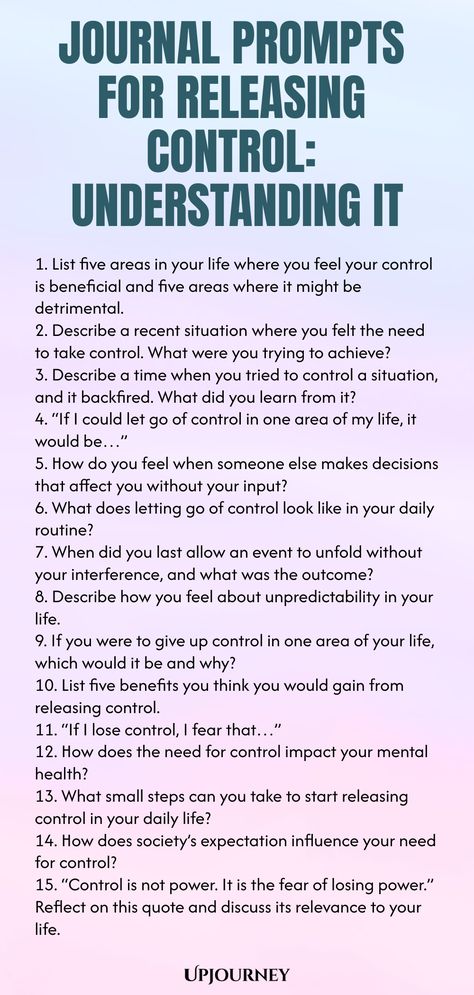 JOURNAL PROMPTS FOR RELEASING CONTROL: UNDERSTANDING IT

1. List five areas in your life where you feel your control is beneficial and five areas where it might be detrimental.
2. Describe a recent situation where you felt the need to take control. What were you trying to achieve?
3. Describe a time when you tried to control a situation, and it backfired. What did you learn from it?
4. "If I could let go of control in one area of my life, it would be…"
5. How do you feel when someone else makes decisions that affect you without your input?
6. What does letting go of control look like in your daily routine?
7. When did you last allow an event to unfold without your interference, and what was the outcome?
8. Describe how you feel about unpredictability in your life.
9. If you were to give up control in one area of your life, which would it be and why?
10. List five benefits you think you would gain from releasing control.
11. "If I lose control, I fear that…"
12. How does the need for control impact your mental health?
13. What small steps can you take to start releasing control in your daily life?
14. How does society's expectation influence your need for control?
15. "Control is not power. It is the fear of losing power." Reflect on this quote and discuss its relevance to your life.

UPJOURNEY